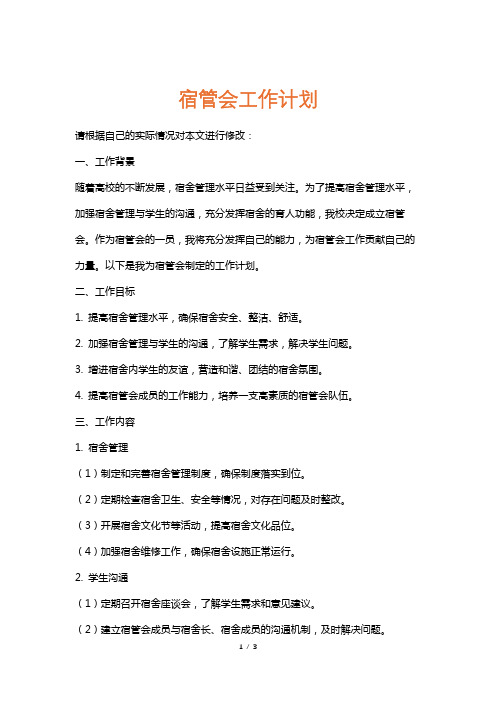 宿管会工作计划

请根据自己的实际情况对本文进行修改：

一、工作背景

随着高校的不断发展，宿舍管理水平日益受到关注。为了提高宿舍管理水平，加强宿舍管理与学生的沟通，充分发挥宿舍的育人功能，我校决定成立宿管会。作为宿管会的一员，我将充分发挥自己的能力，为宿管会工作贡献自己的力量。以下是我为宿管会制定的工作计划。

二、工作目标

1. 提高宿舍管理水平，确保宿舍安全、整洁、舒适。

2. 加强宿舍管理与学生的沟通，了解学生需求，解决学生问题。

3. 增进宿舍内学生的友谊，营造和谐、团结的宿舍氛围。

4. 提高宿管会成员的工作能力，培养一支高素质的宿管会队伍。

三、工作内容

1. 宿舍管理

（1）制定和完善宿舍管理制度，确保制度落实到位。

（2）定期检查宿舍卫生、安全等情况，对存在问题及时整改。

（3）开展宿舍文化节等活动，提高宿舍文化品位。

（4）加强宿舍维修工作，确保宿舍设施正常运行。

2. 学生沟通

（1）定期召开宿舍座谈会，了解学生需求和意见建议。

（2）建立宿管会成员与宿舍长、宿舍成员的沟通机制，及时解决问题。

1 / 3